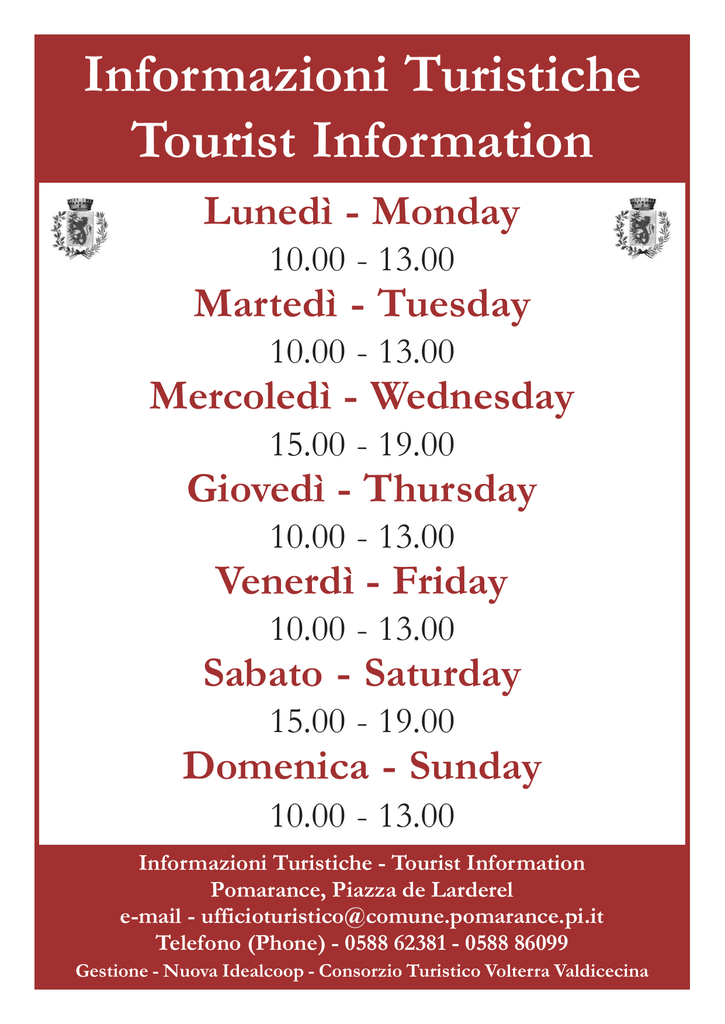 Informazioni Turistiche
Tourist Information

Lunedì - Monday
10.00 - 13.00

Martedì - Tuesday
10.00 - 13.00

Mercoledì - Wednesday
15.00 - 19.00

Giovedì - Thursday
10.00 - 13.00

Venerdì - Friday
10.00 - 13.00

Sabato - Saturday
15.00 - 19.00

Domenica - Sunday
10.00 - 13.00

Informazioni Turistiche - Tourist Information
Pomarance, Piazza de Larderel
e-mail - ufficioturistico@comune.pomarance.pi.it
Telefono (Phone) - 0588 62381 - 0588 86099
Gestione - Nuova Idealcoop - Consorzio Turistico Volterra Valdicecina